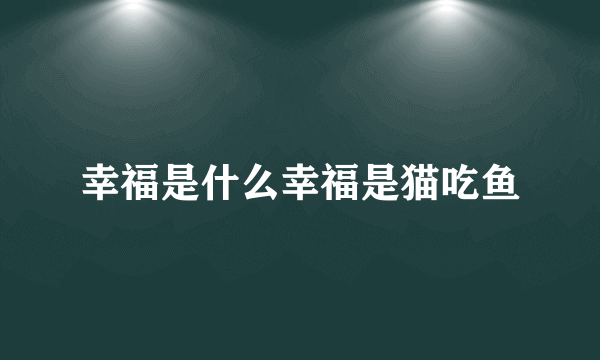 幸福是什么幸福是猫吃鱼